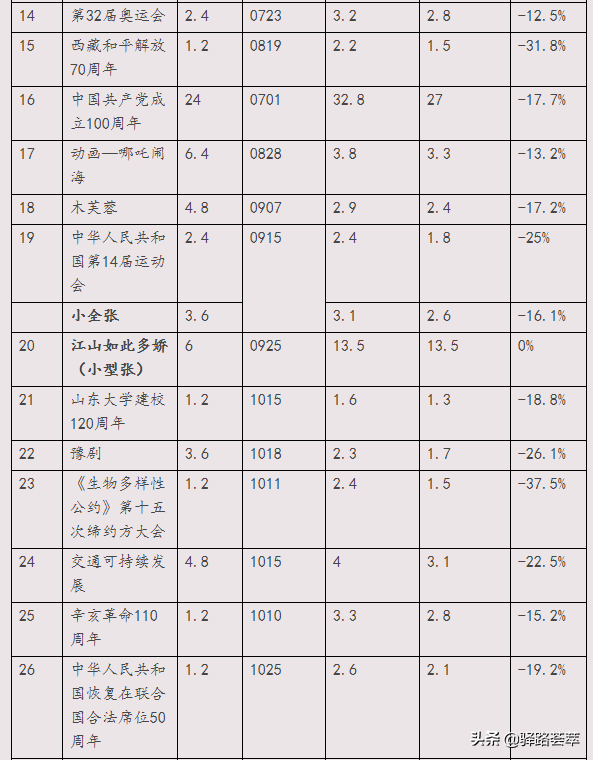 | 14 | 第32届奥运会 | 2.4 | 0723 | 3.2 | 2.8 | -12.5% |
|---|---|---|---|---|---|---|
| 15 | 西藏和平解放70周年 | 1.2 | 0819 | 2.2 | 1.5 | -31.8% |
| 16 | 中国共产党成立100周年 | 24 | 0701 | 32.8 | 27 | -17.7% |
| 17 | 动画—哪吒闹海 | 6.4 | 0828 | 3.8 | 3.3 | -13.2% |
| 18 | 木芙蓉 | 4.8 | 0907 | 2.9 | 2.4 | -17.2% |
| 19 | 中华人民共和国第14届运动会 | 2.4 | 0915 | 2.4 | 1.8 | -25% |
|  | 小全张 | 3.6 |  | 3.1 | 2.6 | -16.1% |
| 20 | 江山如此多娇（小型张） | 6 | 0925 | 13.5 | 13.5 | 0% |
| 21 | 山东大学建校120周年 | 1.2 | 1015 | 1.6 | 1.3 | -18.8% |
| 22 | 豫剧 | 3.6 | 1018 | 2.3 | 1.7 | -26.1% |
| 23 | 《生物多样性公约》第十五次缔约方大会 | 1.2 | 1011 | 2.4 | 1.5 | -37.5% |
| 24 | 交通可持续发展 | 4.8 | 1015 | 4 | 3.1 | -22.5% |
| 25 | 辛亥革命110周年 | 1.2 | 1010 | 3.3 | 2.8 | -15.2% |
| 26 | 中华人民共和国恢复在联合国合法席位50周年 | 1.2 | 1025 | 2.6 | 2.1 | -19.2% |

头条 @驿路荟萃